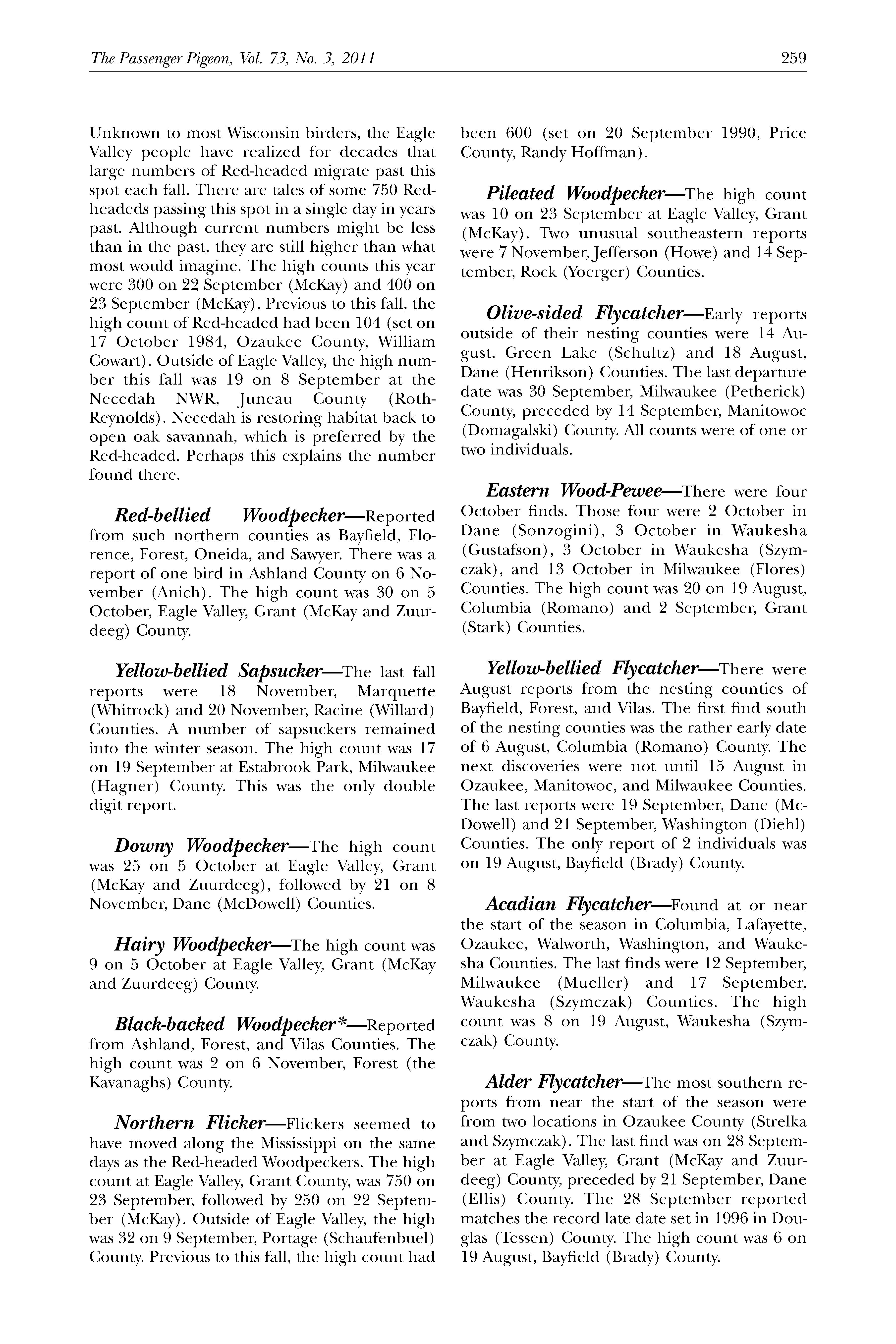 The Passenger Pigeon, Vol. 73, No. 3, 2011

259

Unknown to most Wisconsin birders, the Eagle Valley people have realized for decades that large numbers of Red-headed migrate past this spot each fall. There are tales of some 750 Red-headeds passing this spot in a single day in years past. Although current numbers might be less than in the past, they are still higher than what most would imagine. The high counts this year were 300 on 22 September (McKay) and 400 on 23 September (McKay). Previous to this fall, the high count of Red-headed had been 104 (set on 17 October 1984, Ozaukee County, William Cowart). Outside of Eagle Valley, the high number this fall was 19 on 8 September at the Necedah NWR, Juneau County (Roth-Reynolds). Necedah is restoring habitat back to open oak savannah, which is preferred by the Red-headed. Perhaps this explains the number found there.

Red-bellied Woodpecker—Reported from such northern counties as Bayfield, Florence, Forest, Oneida, and Sawyer. There was a report of one bird in Ashland County on 6 November (Anich). The high count was 30 on 5 October, Eagle Valley, Grant (McKay and Zuurdeeg) County.

Yellow-bellied Sapsucker—The last fall reports were 18 November, Marquette (Whitrock) and 20 November, Racine (Willard) Counties. A number of sapsuckers remained into the winter season. The high count was 17 on 19 September at Estabrook Park, Milwaukee (Hagner) County. This was the only double digit report.

Downy Woodpecker—The high count was 25 on 5 October at Eagle Valley, Grant (McKay and Zuurdeeg), followed by 21 on 8 November, Dane (McDowell) Counties.

Hairy Woodpecker—The high count was 9 on 5 October at Eagle Valley, Grant (McKay and Zuurdeeg) County.

Black-backed Woodpecker*—Reported from Ashland, Forest, and Vilas Counties. The high count was 2 on 6 November, Forest (the Kavanaghs) County.

Northern Flicker—Flickers seemed to have moved along the Mississippi on the same days as the Red-headed Woodpeckers. The high count at Eagle Valley, Grant County, was 750 on 23 September, followed by 250 on 22 September (McKay). Outside of Eagle Valley, the high was 32 on 9 September, Portage (Schaufenbuel) County. Previous to this fall, the high count had been 600 (set on 20 September 1990, Price County, Randy Hoffman).

Pileated Woodpecker—The high count was 10 on 23 September at Eagle Valley, Grant (McKay). Two unusual southeastern reports were 7 November, Jefferson (Howe) and 14 September, Rock (Yoerger) Counties.

Olive-sided Flycatcher—Early reports outside of their nesting counties were 14 August, Green Lake (Schultz) and 18 August, Dane (Henrikson) Counties. The last departure date was 30 September, Milwaukee (Petherick) County, preceded by 14 September, Manitowoc (Domagalski) County. All counts were of one or two individuals.

Eastern Wood-Pewee—There were four October finds. Those four were 2 October in Dane (Sonzogini), 3 October in Waukesha (Gustafson), 3 October in Waukesha (Szymczak), and 13 October in Milwaukee (Flores) Counties. The high count was 20 on 19 August, Columbia (Romano) and 2 September, Grant (Stark) Counties.

Yellow-bellied Flycatcher—There were August reports from the nesting counties of Bayfield, Forest, and Vilas. The first find south of the nesting counties was the rather early date of 6 August, Columbia (Romano) County. The next discoveries were not until 15 August in Ozaukee, Manitowoc, and Milwaukee Counties. The last reports were 19 September, Dane (McDowell) and 21 September, Washington (Diehl) Counties. The only report of 2 individuals was on 19 August, Bayfield (Brady) County.

Acadian Flycatcher—Found at or near the start of the season in Columbia, Lafayette, Ozaukee, Walworth, Washington, and Waukesha Counties. The last finds were 12 September, Milwaukee (Mueller) and 17 September, Waukesha (Szymczak) Counties. The high count was 8 on 19 August, Waukesha (Szymczak) County.

Alder Flycatcher—The most southern reports from near the start of the season were from two locations in Ozaukee County (Strelka and Szymczak). The last find was on 28 September at Eagle Valley, Grant (McKay and Zuurdeeg) County, preceded by 21 September, Dane (Ellis) County. The 28 September reported matches the record late date set in 1996 in Douglas (Tessen) County. The high count was 6 on 19 August, Bayfield (Brady) County.